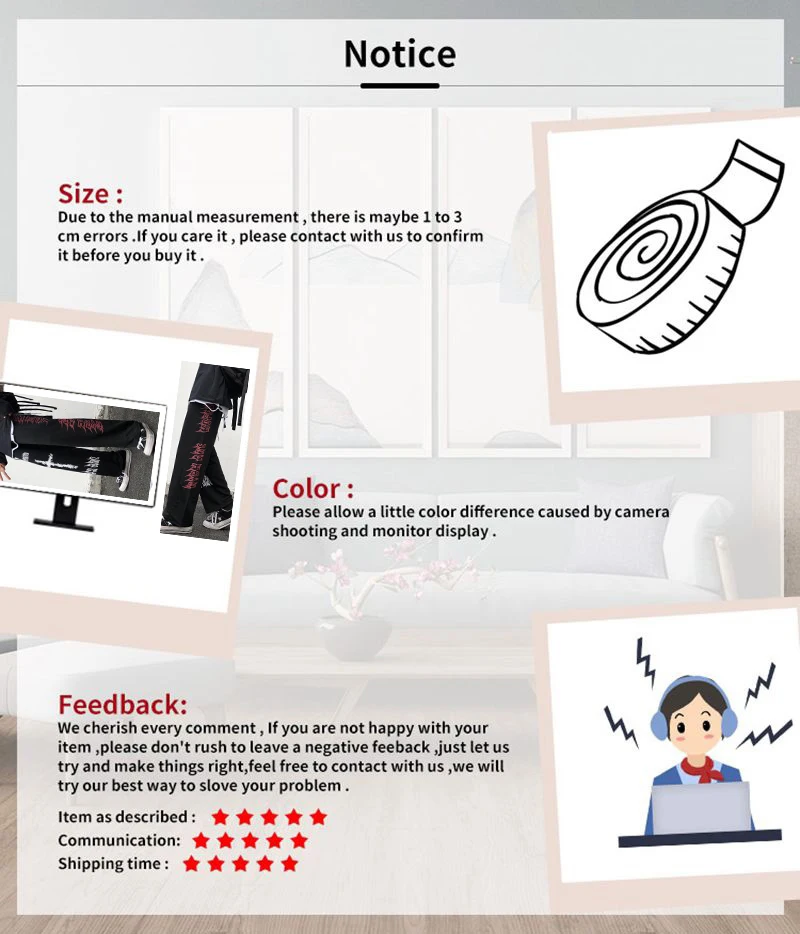 Notice

Size :
Due to the manual measurement , there is maybe 1 to 3 cm errors .If you care it , please contact with us to confirm it before you buy it .

Color :
Please allow a little color difference caused by camera shooting and monitor display .

Feedback:
We cherish every comment , If you are not happy with your item ,please don't rush to leave a negative feeback ,just let us try and make things right,feel free to contact with us ,we will try our best way to slove your problem .

Item as described : ★★★★★
Communication: ★★★★★
Shipping time : ★★★★★